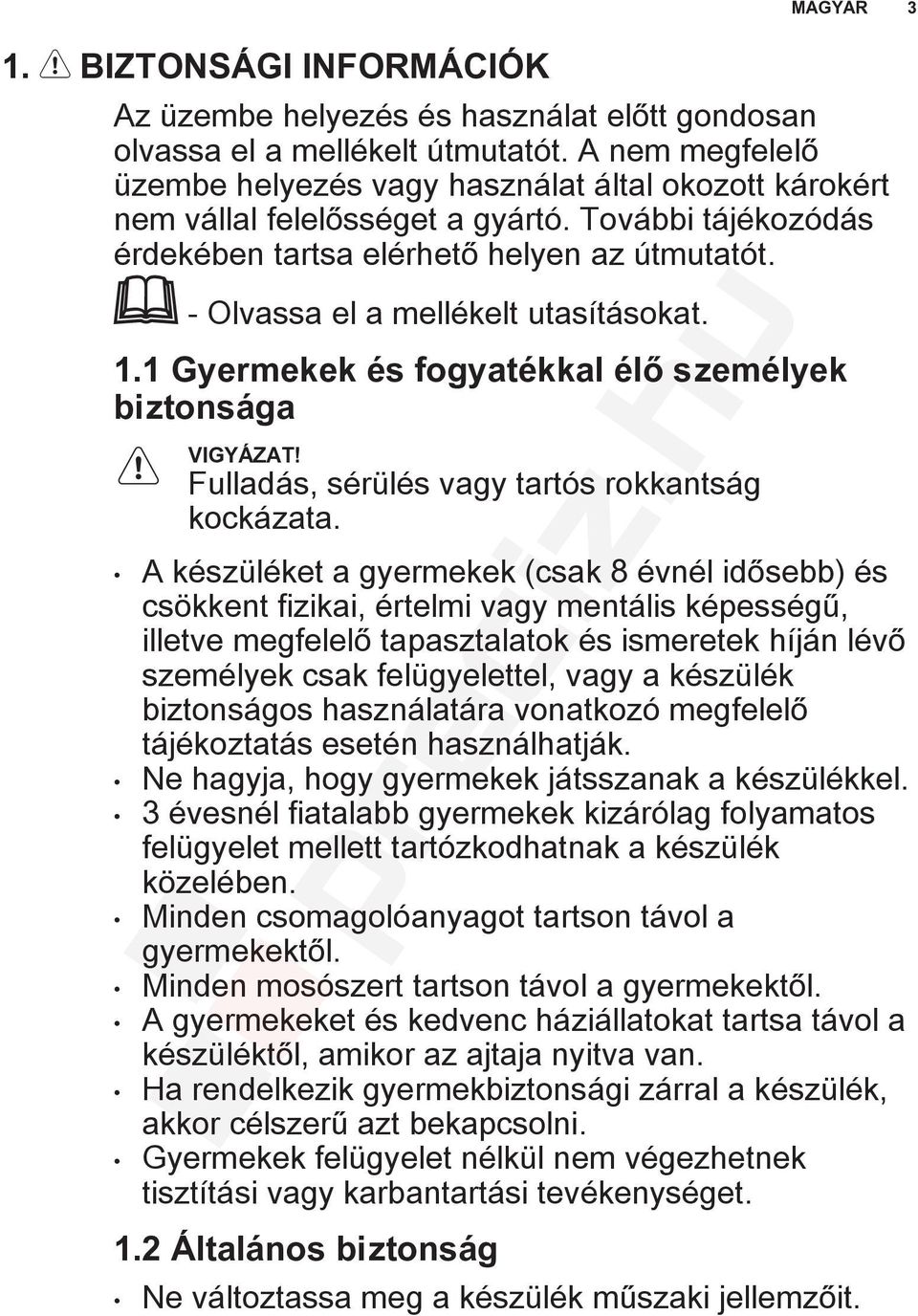 MAGYAR 3

1. BIZTONSÁGI INFORMÁCIÓK

Az üzembe helyezés és használat előtt gondosan olvassa el a mellékelt útmutatót. A nem megfelelő üzembe helyezés vagy használat által okozott károkért nem vállal felelősséget a gyártó. További tájékozódás érdekében tartsa elérhető helyen az útmutatót.

- Olvassa el a mellékelt utasításokat.

1.1 Gyermekek és fogyatékkal élő személyek biztonsága

VIGYÁZAT!
Fulladás, sérülés vagy tartós rokkantság kockázata.

• A készüléket a gyermekek (csak 8 évnél idősebb) és csökkent fizikai, értelmi vagy mentális képességű, illetve megfelelő tapasztalatok és ismeretek híján lévő személyek csak felügyelettel, vagy a készülék biztonságos használatára vonatkozó megfelelő tájékoztatás esetén használhatják.
• Ne hagyja, hogy gyermekek játsszanak a készülékkel.
• 3 évesnél fiatalabb gyermekek kizárólag folyamatos felügyelet mellett tartózkodhatnak a készülék közelében.
• Minden csomagolóanyagot tartson távol a gyermekektől.
• Minden mosószert tartson távol a gyermekektől.
• A gyermekeket és kedvenc háziállatokat tartsa távol a készüléktől, amikor az ajtaja nyitva van.
• Ha rendelkezik gyermekbiztonsági zárral a készülék, akkor célszerű azt bekapcsolni.
• Gyermekek felügyelet nélkül nem végezhetnek tisztítási vagy karbantartási tevékenységet.

1.2 Általános biztonság

• Ne változtassa meg a készülék műszaki jellemzőit.